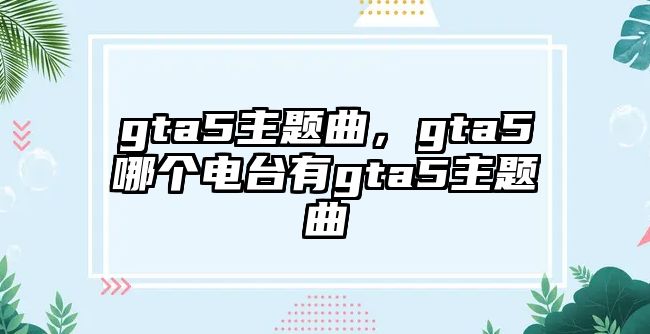 gta5主题曲，gta5哪个电台有gta5主题曲